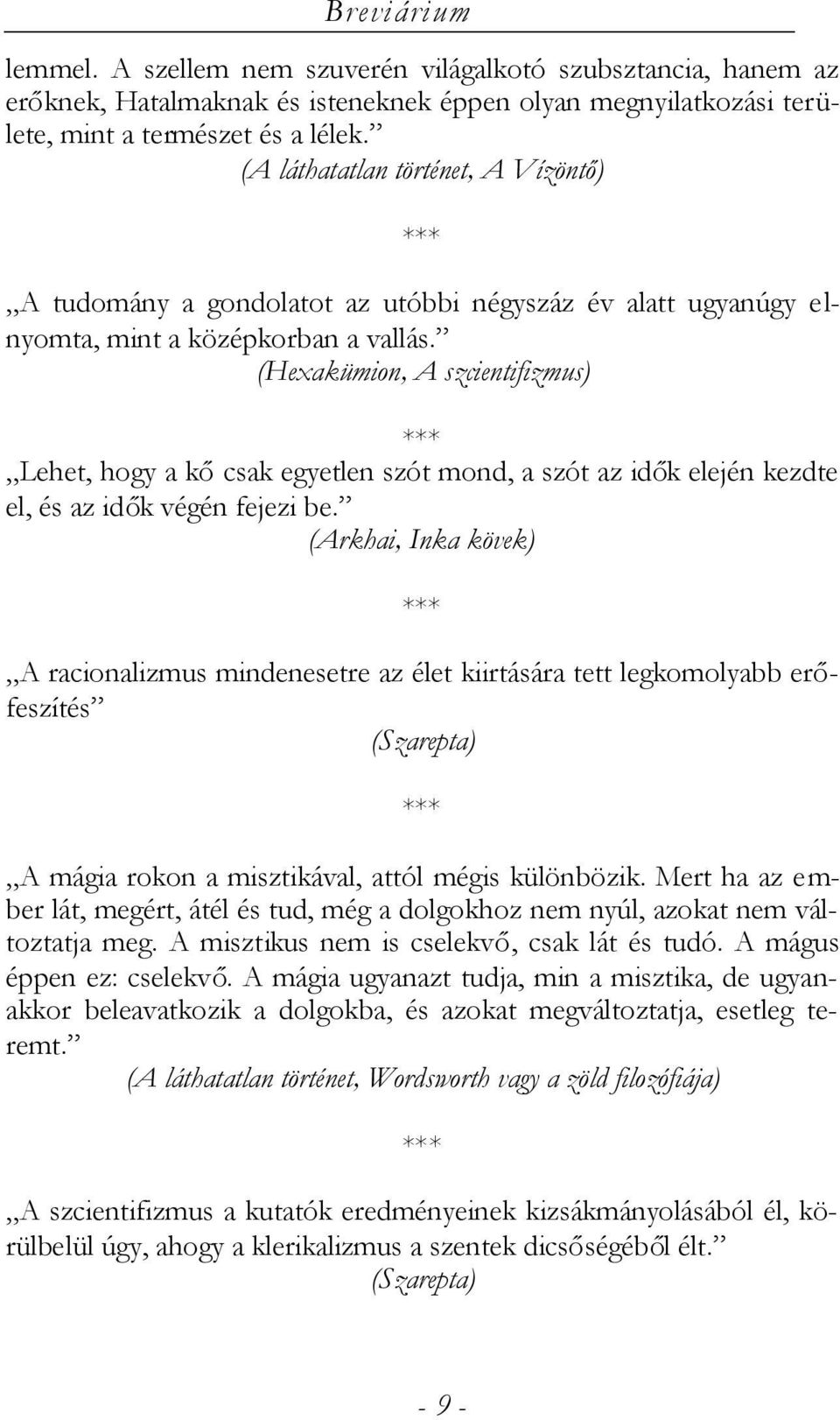 Breviárium

lemmel. A szellem nem szuverén világalkotó szubsztancia, hanem az erőknek, Hatalmaknak és isteneknek éppen olyan megnyilatkozási területe, mint a természet és a lélek.”
(A láthatatlan történet, A Vízöntő)

***

„A tudomány a gondolatot az utóbbi négyszáz év alatt ugyanúgy elnyomta, mint a középkorban a vallás.”
(Hexakümion, A szcientifizmus)

***

„Lehet, hogy a kő csak egyetlen szót mond, a szót az idők elején kezdte el, és az idők végén fejezi be.”
(Arkhai, Inka kövek)

***

„A racionalizmus mindenesetre az élet kiirtására tett legkomolyabb erőfeszítés”
(Szarepta)

***

„A mágia rokon a misztikával, attól mégis különbözik. Mert ha az ember lát, megért, átél és tud, még a dolgokhoz nem nyúl, azokat nem változtatja meg. A misztikus nem is cselekvő, csak lát és tudó. A mágus éppen ez: cselekvő. A mágia ugyanazt tudja, min a misztika, de ugyanakkor beleavatkozik a dolgokba, és azokat megváltoztatja, esetleg teremt.”
(A láthatatlan történet, Wordsworth vagy a zöld filozófiája)

***

„A szcientifizmus a kutatók eredményeinek kizsákmányolásából él, körülbelül úgy, ahogy a klerikalizmus a szentek dicsőségéből élt.”
(Szarepta)

- 9 -